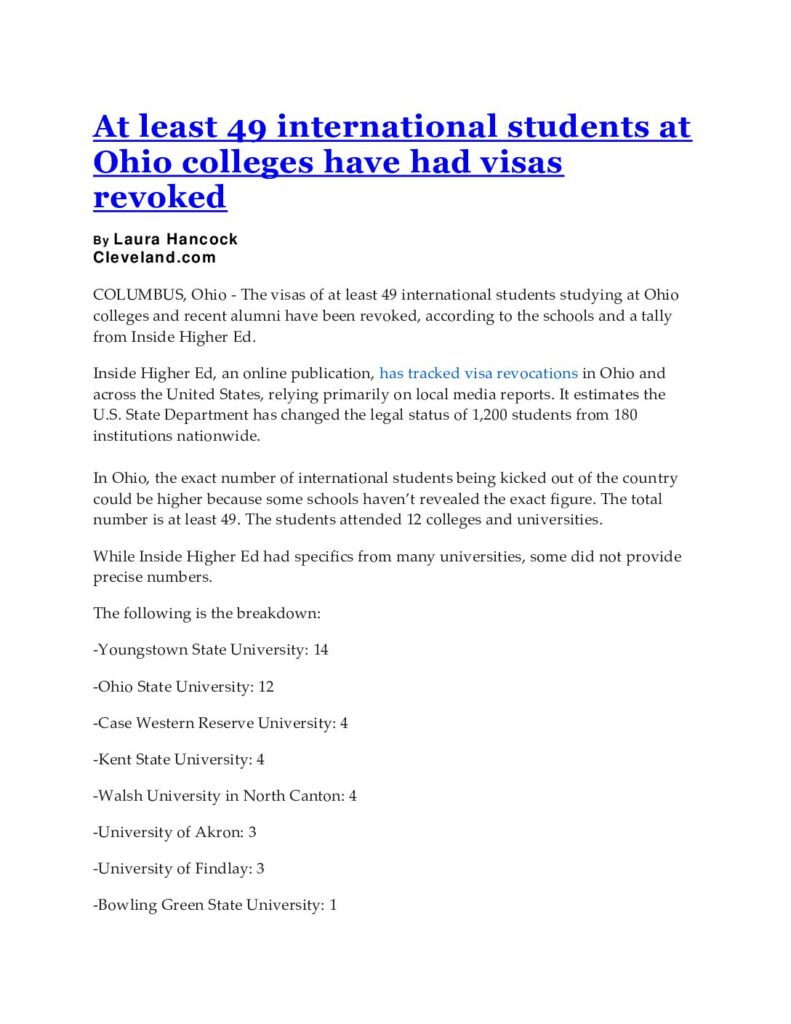 At least 49 international students at Ohio colleges have had visas revoked

By Laura Hancock
Cleveland.com

COLUMBUS, Ohio - The visas of at least 49 international students studying at Ohio colleges and recent alumni have been revoked, according to the schools and a tally from Inside Higher Ed.

Inside Higher Ed, an online publication, has tracked visa revocations in Ohio and across the United States, relying primarily on local media reports. It estimates the U.S. State Department has changed the legal status of 1,200 students from 180 institutions nationwide.

In Ohio, the exact number of international students being kicked out of the country could be higher because some schools haven't revealed the exact figure. The total number is at least 49. The students attended 12 colleges and universities.

While Inside Higher Ed had specifics from many universities, some did not provide precise numbers.

The following is the breakdown:

-Youngstown State University: 14

-Ohio State University: 12

-Case Western Reserve University: 4

-Kent State University: 4

-Walsh University in North Canton: 4

-University of Akron: 3

-University of Findlay: 3

-Bowling Green State University: 1